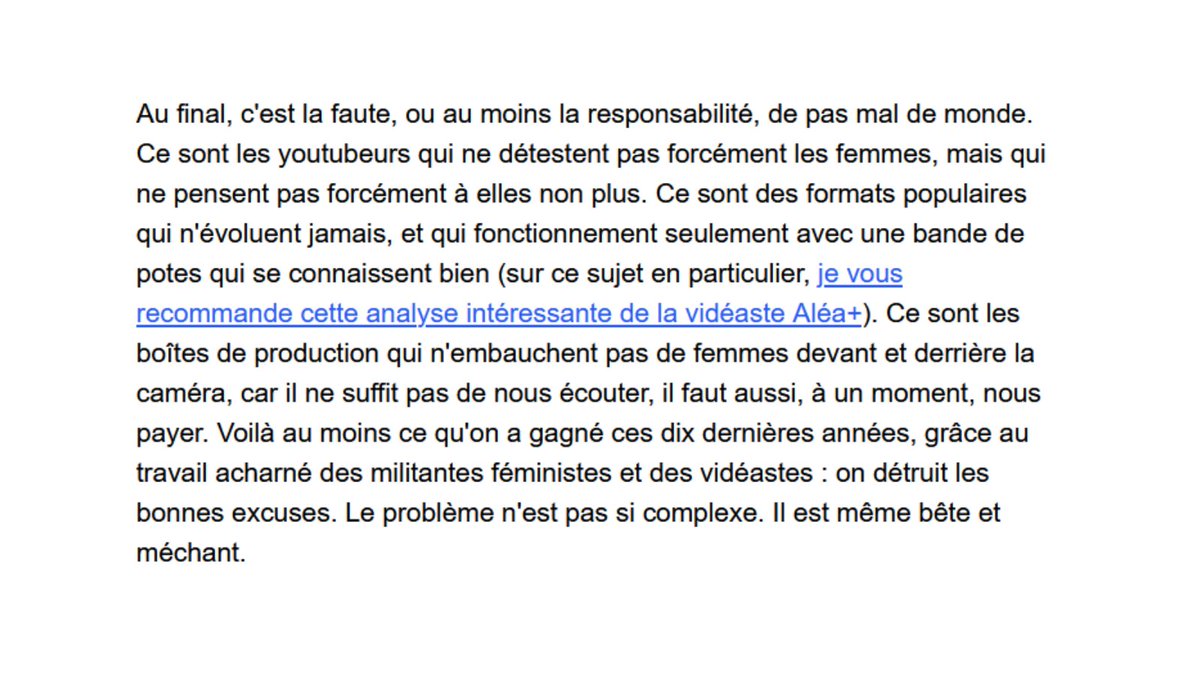 Au final, c'est la faute, ou au moins la responsabilité, de pas mal de monde. Ce sont les youtubeurs qui ne détestent pas forcément les femmes, mais qui ne pensent pas forcément à elles non plus. Ce sont des formats populaires qui n'évoluent jamais, et qui fonctionnement seulement avec une bande de potes qui se connaissent bien (sur ce sujet en particulier, je vous recommande cette analyse intéressante de la vidéaste Aléa+). Ce sont les boîtes de production qui n'embauchent pas de femmes devant et derrière la caméra, car il ne suffit pas de nous écouter, il faut aussi, à un moment, nous payer. Voilà au moins ce qu'on a gagné ces dix dernières années, grâce au travail acharné des militantes féministes et des vidéastes : on détruit les bonnes excuses. Le problème n'est pas si complexe. Il est même bête et méchant.